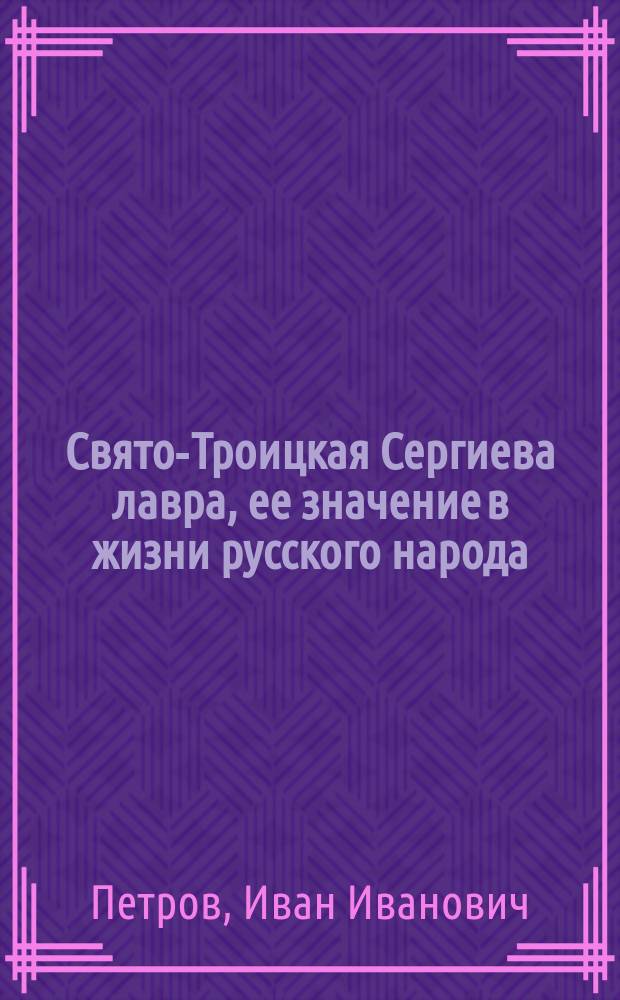 Свято-Троицкая Сергиева лавра, ее значение в жизни русского народа

Петров, Иван Иванович